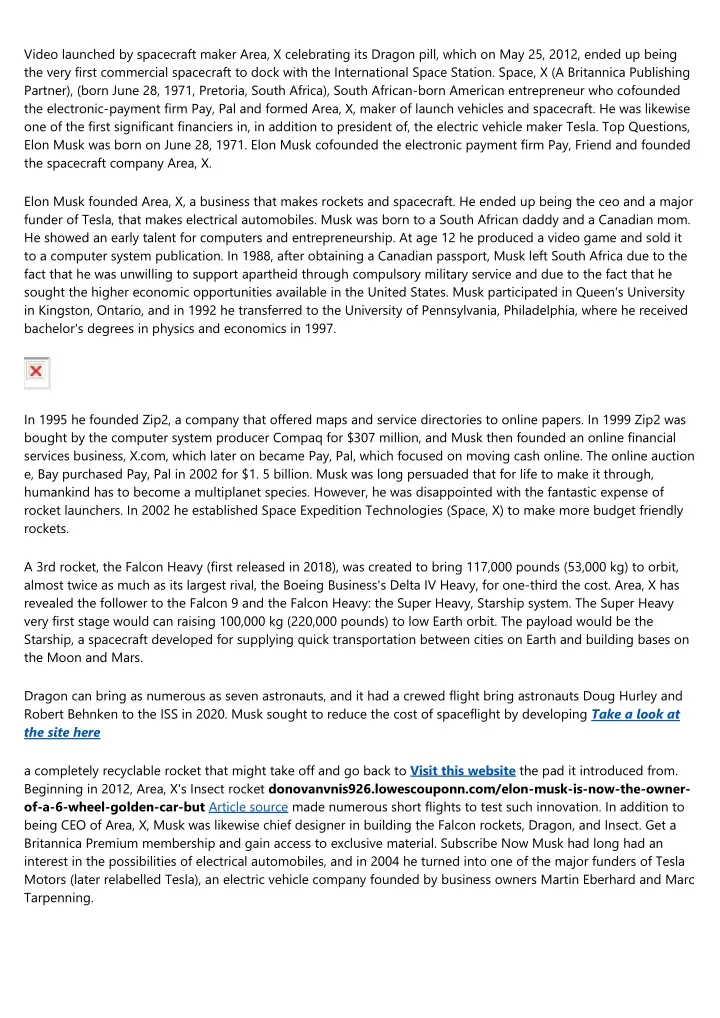 Video launched by spacecraft maker Area, X celebrating its Dragon pill, which on May 25, 2012, ended up being the very first commercial spacecraft to dock with the International Space Station. Space, X (A Britannica Publishing Partner), (born June 28, 1971, Pretoria, South Africa), South African-born American entrepreneur who cofounded the electronic-payment firm Pay, Pal and formed Area, X, maker of launch vehicles and spacecraft. He was likewise one of the first significant financiers in, in addition to president of, the electric vehicle maker Tesla. Top Questions, Elon Musk was born on June 28, 1971. Elon Musk cofounded the electronic payment firm Pay, Friend and founded the spacecraft company Area, X.

Elon Musk founded Area, X, a business that makes rockets and spacecraft. He ended up being the ceo and a major funder of Tesla, that makes electrical automobiles. Musk was born to a South African daddy and a Canadian mom. He showed an early talent for computers and entrepreneurship. At age 12 he produced a video game and sold it to a computer system publication. In 1988, after obtaining a Canadian passport, Musk left South Africa due to the fact that he was unwilling to support apartheid through compulsory military service and due to the fact that he sought the higher economic opportunities available in the United States. Musk participated in Queen's University in Kingston, Ontario, and in 1992 he transferred to the University of Pennsylvania, Philadelphia, where he received bachelor's degrees in physics and economics in 1997.

In 1995 he founded Zip2, a company that offered maps and service directories to online papers. In 1999 Zip2 was bought by the computer system producer Compaq for $307 million, and Musk then founded an online financial services business, X.com, which later on became Pay, Pal, which focused on moving cash online. The online auction e, Bay purchased Pay, Pal in 2002 for $1. 5 billion. Musk was long persuaded that for life to make it through, humankind has to become a multiplanet species. However, he was disappointed with the fantastic expense of rocket launchers. In 2002 he established Space Expedition Technologies (Space, X) to make more budget friendly rockets.

A 3rd rocket, the Falcon Heavy (first released in 2018), was created to bring 117,000 pounds (53,000 kg) to orbit, almost twice as much as its largest rival, the Boeing Business's Delta IV Heavy, for one-third the cost. Area, X has revealed the follower to the Falcon 9 and the Falcon Heavy: the Super Heavy, Starship system. The Super Heavy very first stage would can raising 100,000 kg (220,000 pounds) to low Earth orbit. The payload would be the Starship, a spacecraft developed for supplying quick transportation between cities on Earth and building bases on the Moon and Mars.

Dragon can bring as numerous as seven astronauts, and it had a crewed flight bring astronauts Doug Hurley and Robert Behnken to the ISS in 2020. Musk sought to reduce the cost of spaceflight by developing Take a look at the site here

a completely recyclable rocket that might take off and go back to Visit this website the pad it introduced from. Beginning in 2012, Area, X's Insect rocket donovanvnis926.lowescouponn.com/elon-musk-is-now-the-owner-of-a-6-wheel-golden-car-but Article source made numerous short flights to test such innovation. In addition to being CEO of Area, X, Musk was likewise chief designer in building the Falcon rockets, Dragon, and Insect. Get a Britannica Premium membership and gain access to exclusive material. Subscribe Now Musk had long had an interest in the possibilities of electrical automobiles, and in 2004 he turned into one of the major funders of Tesla Motors (later relabelled Tesla), an electric vehicle company founded by business owners Martin Eberhard and Marc Tarpenning.